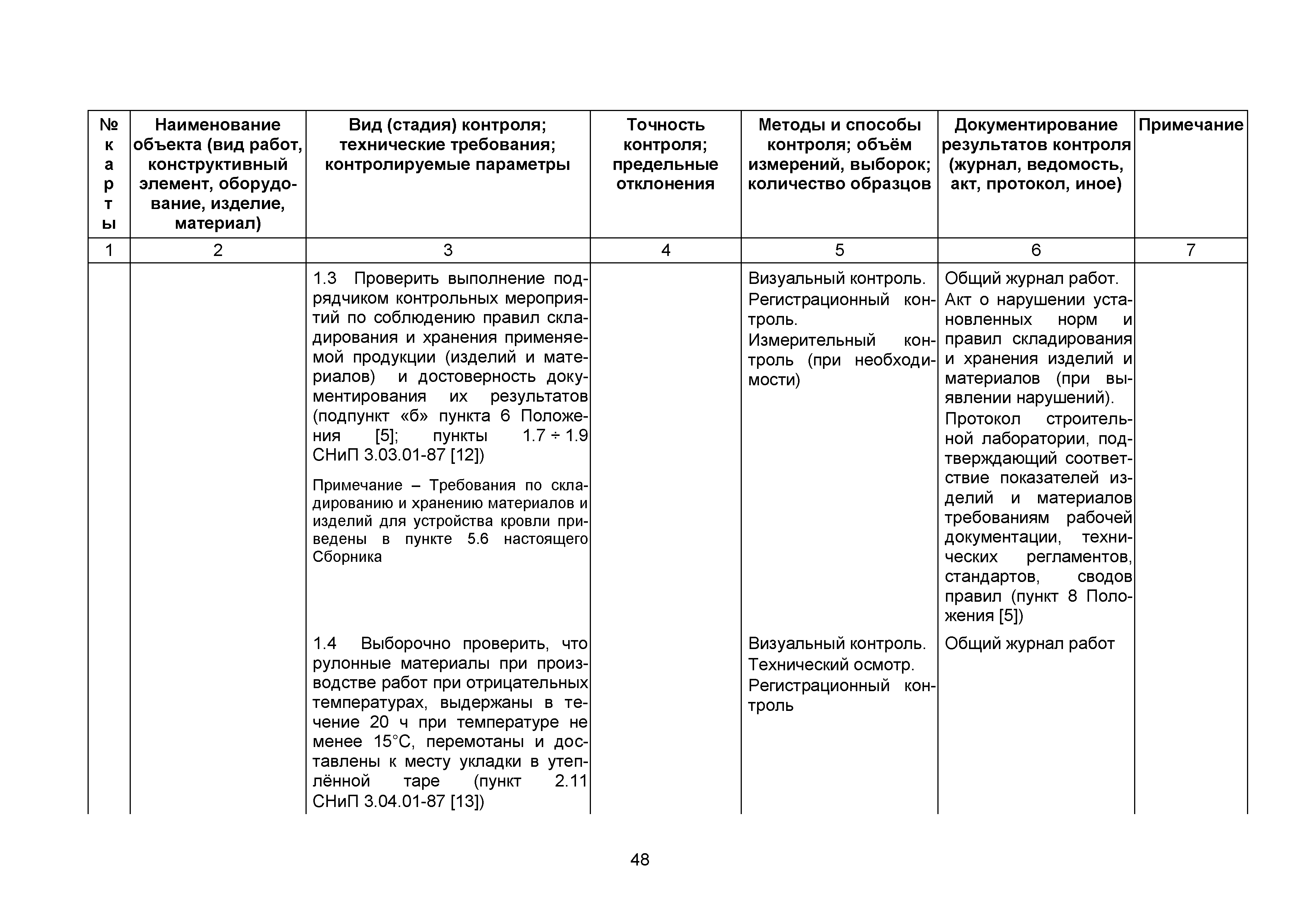 | № карты | Наименование объекта (вид работ, конструктивный элемент, оборудование, изделие, материал) | Вид (стадия) контроля; технические требования; контролируемые параметры | Точность контроля; предельные отклонения | Методы и способы контроля; объём измерений, выборок; количество образцов | Документирование результатов контроля (журнал, ведомость, акт, протокол, иное) | Примечание |
|---|---|---|---|---|---|---|
| 1 | 2 | 3 | 4 | 5 | 6 | 7 |
| | | 1.3 Проверить выполнение подрядчиком контрольных мероприятий по соблюдению правил складирования и хранения применяемой продукции (изделий и материалов) и достоверность документирования их результатов (подпункт «б» пункта 6 Положения [5]; пункты 1.7 ÷ 1.9 СНиП 3.03.01-87 [12]) Примечание – Требования по складированию и хранению материалов и изделий для устройства кровли приведены в пункте 5.6 настоящего Сборника | | Визуальный контроль. Регистрационный контроль. Измерительный контроль (при необходимости) | Общий журнал работ. Акт о нарушении установленных норм и правил складирования и хранения изделий и материалов (при выявлении нарушений). Протокол строительной лаборатории, подтверждающий соответствие показателей изделий и материалов требованиям рабочей документации, технических регламентов, стандартов, сводов правил (пункт 8 Положения [5]) | |
| | | 1.4 Выборочно проверить, что рулонные материалы при производстве работ при отрицательных температурах, выдержаны в течение 20 ч при температуре не менее 15°С, перемотаны и доставлены к месту укладки в утеплённой таре (пункт 2.11 СНиП 3.04.01-87 [13]) | | Визуальный контроль. Технический осмотр. Регистрационный контроль | Общий журнал работ | |

48